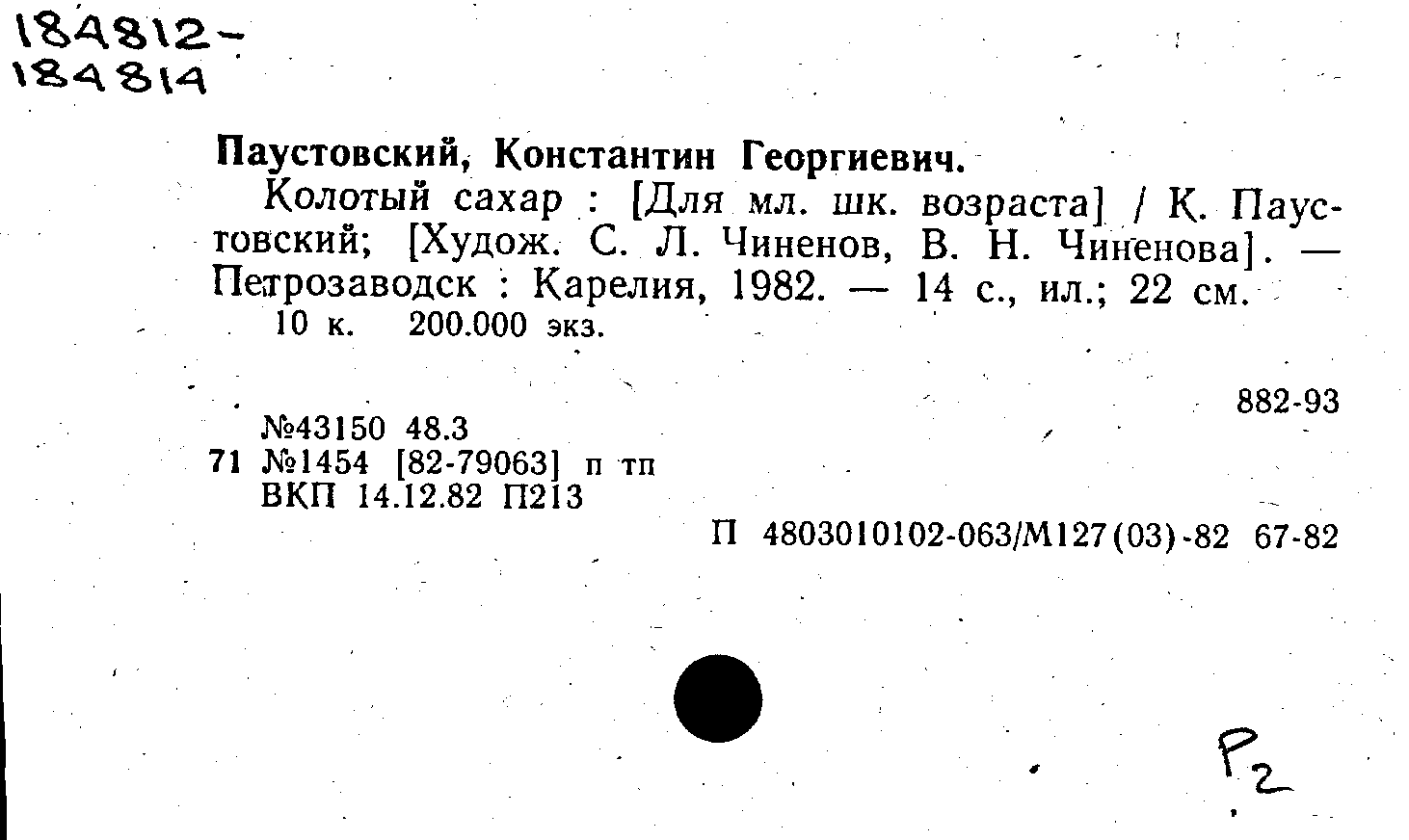 184812-
184814

Паустовский, Константин Георгиевич.

Колотый сахар : [Для мл. шк. возраста] / К. Паустовский; [Худож. С. Л. Чиненов, В. Н. Чиненова]. — Петрозаводск : Карелия, 1982. — 14 с., ил.; 22 см.

10 к. 200.000 экз.

882-93

№43150 48.3
71 №1454 [82-79063] п тп
ВКП 14.12.82 П213

П 4803010102-063/М127(03)-82 67-82

P2